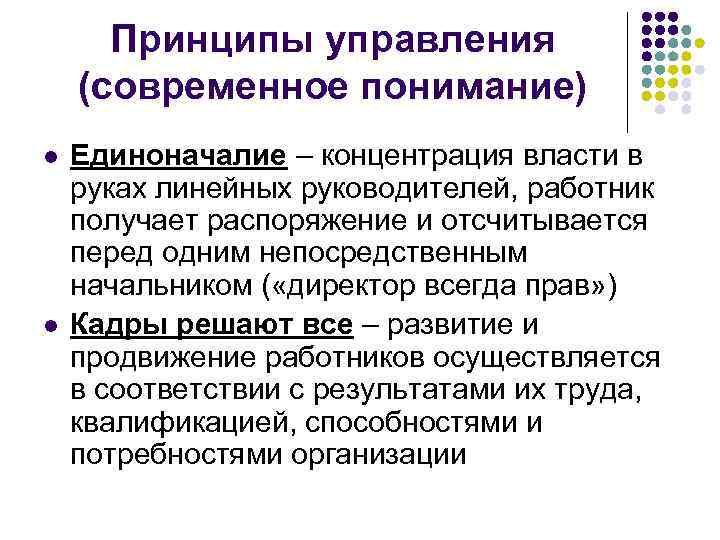 Принципы управления (современное понимание)

- Единоначалие – концентрация власти в руках линейных руководителей, работник получает распоряжение и отсчитывается перед одним непосредственным начальником («директор всегда прав»)
- Кадры решают все – развитие и продвижение работников осуществляется в соответствии с результатами их труда, квалификацией, способностями и потребностями организации